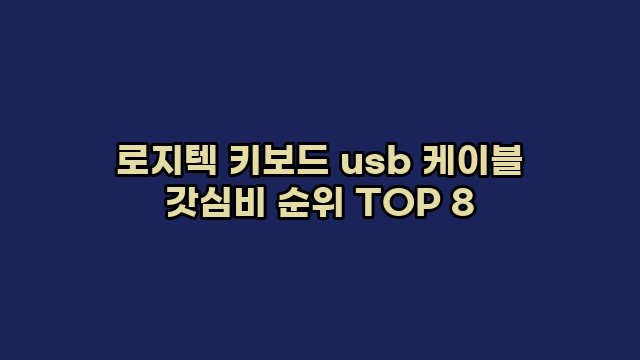 로지텍 키보드 usb 케이블
갓심비 순위 TOP 8